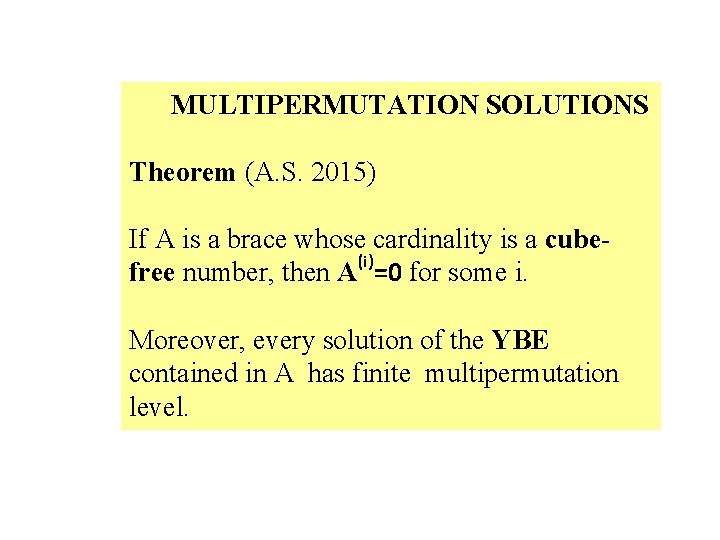 MULTIPERMUTATION SOLUTIONS

Theorem (A.S. 2015)

If A is a brace whose cardinality is a cube-free number, then $A^{(i)}=0$ for some i.

Moreover, every solution of the YBE contained in A has finite multipermutation level.